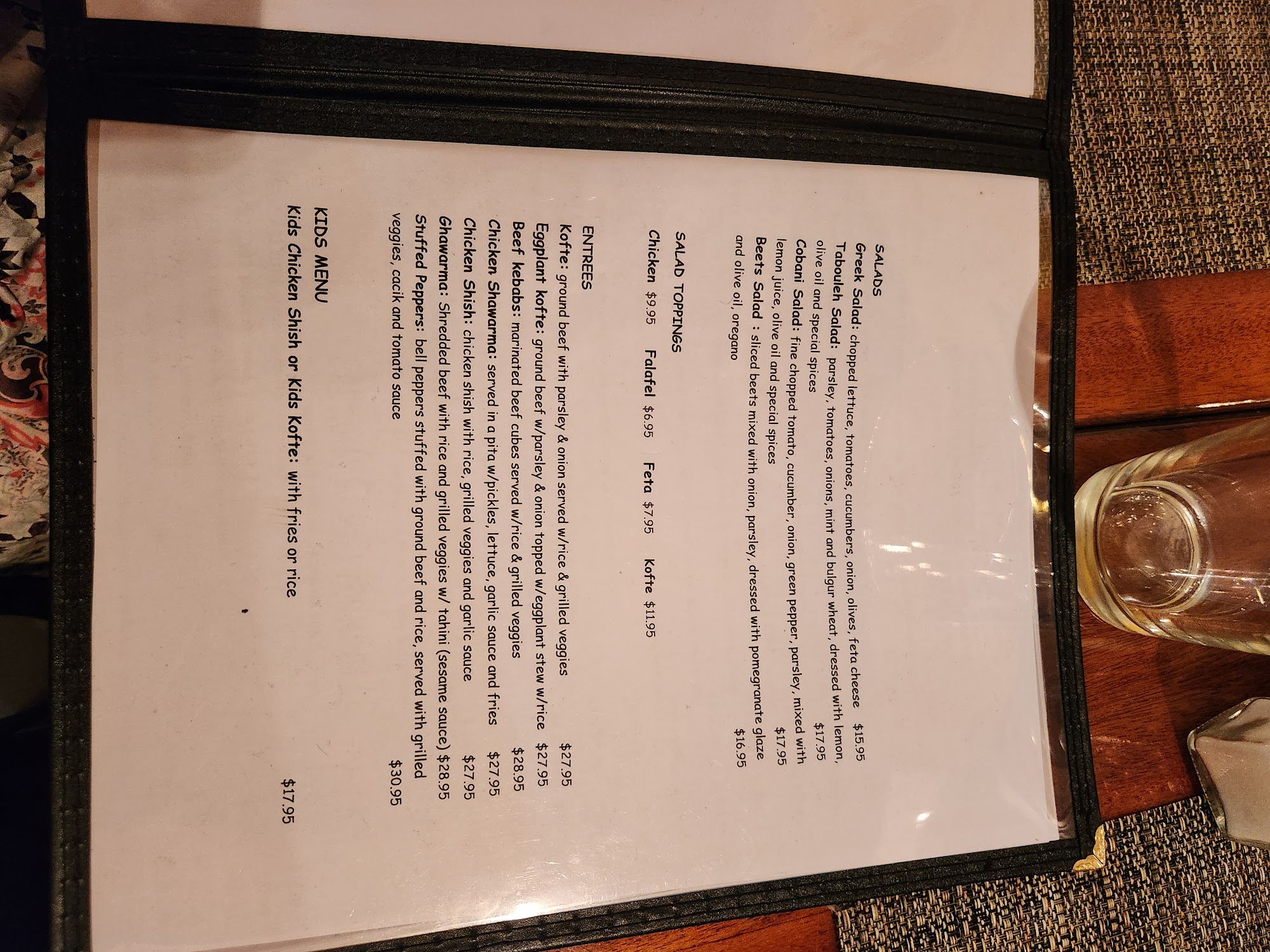 SALADS

Greek Salad: chopped lettuce, tomatoes, cucumbers, onion, olives, feta cheese $15.95

Tabouleh Salad: parsley, tomatoes, onions, mint and bulgur wheat, dressed with lemon, olive oil and special spices $17.95

Cobani Salad: fine chopped tomato, cucumber, onion, green pepper, parsley, mixed with lemon juice, olive oil and special spices $17.95

Beets Salad : sliced beets mixed with onion, parsley, dressed with pomegranate glaze and olive oil, oregano $16.95

SALAD TOPPINGS

Chicken $9.95 Falafel $6.95 Feta $7.95 Kofte $11.95

ENTREES

Kofte: ground beef with parsley & onion served w/rice & grilled veggies $27.95

Eggplant kofte: ground beef w/parsley & onion topped w/eggplant stew w/rice $27.95

Beef kebabs: marinated beef cubes served w/rice & grilled veggies $28.95

Chicken Shawarma: served in a pita w/pickles, lettuce, garlic sauce and fries $27.95

Chicken Shish: chicken shish with rice, grilled veggies and garlic sauce $27.95

Ghawarma: Shredded beef with rice and grilled veggies w/ tahini (sesame sauce) $28.95

Stuffed Peppers: bell peppers stuffed with ground beef and rice, served with grilled veggies, cacik and tomato sauce $30.95

KIDS MENU

Kids Chicken Shish or Kids Kofte: with fries or rice $17.95